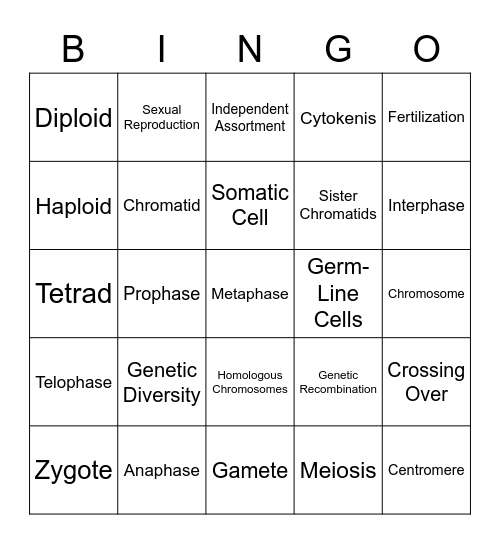 | B | I | N | G | O |
|---|---|---|---|---|
| Diploid | Sexual Reproduction | Independent Assortment | Cytokenis | Fertilization |
| Haploid | Chromatid | Somatic Cell | Sister Chromatids | Interphase |
| Tetrad | Prophase | Metaphase | Germ-Line Cells | Chromosome |
| Telophase | Genetic Diversity | Homologous Chromosomes | Genetic Recombination | Crossing Over |
| Zygote | Anaphase | Gamete | Meiosis | Centromere |